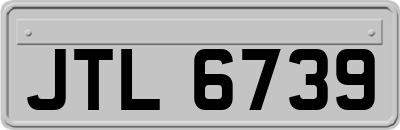 JTL 6739